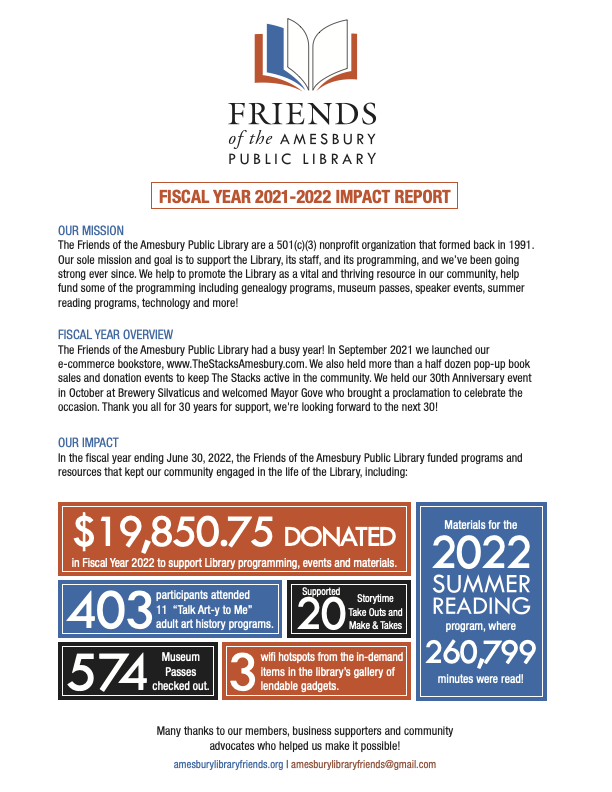 FRIENDS
of the AMESBURY
PUBLIC LIBRARY

FISCAL YEAR 2021-2022 IMPACT REPORT

OUR MISSION
The Friends of the Amesbury Public Library are a 501(c)(3) nonprofit organization that formed back in 1991. Our sole mission and goal is to support the Library, its staff, and its programming, and we've been going strong ever since. We help to promote the Library as a vital and thriving resource in our community, help fund some of the programming including genealogy programs, museum passes, speaker events, summer reading programs, technology and more!

FISCAL YEAR OVERVIEW
The Friends of the Amesbury Public Library had a busy year! In September 2021 we launched our e-commerce bookstore, www.TheStacksAmesbury.com. We also held more than a half dozen pop-up book sales and donation events to keep The Stacks active in the community. We held our 30th Anniversary event in October at Brewery Silvaticus and welcomed Mayor Gove who brought a proclamation to celebrate the occasion. Thank you all for 30 years for support, we're looking forward to the next 30!

OUR IMPACT
In the fiscal year ending June 30, 2022, the Friends of the Amesbury Public Library funded programs and resources that kept our community engaged in the life of the Library, including:

$19,850.75 DONATED
in Fiscal Year 2022 to support Library programming, events and materials.

403 participants attended 11 "Talk Art-y to Me" adult art history programs.

Supported 20 Storytime Take Outs and Make & Takes

574 Museum Passes checked out.

3 wifi hotspots from the in-demand items in the library's gallery of lendable gadgets.

Materials for the 2022 SUMMER READING program, where 260,799 minutes were read!

Many thanks to our members, business supporters and community advocates who helped us make it possible!
amesburylibraryfriends.org | amesburylibraryfriends@gmail.com